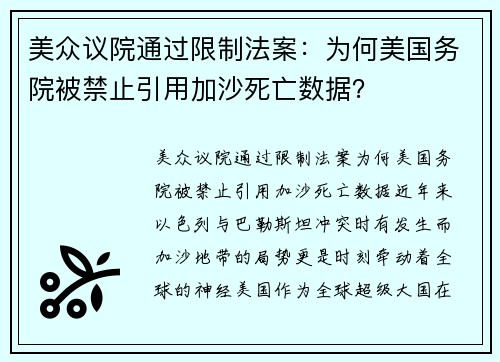 美众议院通过限制法案：为何美国务院被禁止引用加沙死亡数据？

美众议院通过限制法案为何美国务院被禁止引用加沙死亡数据近年来以色列与巴勒斯坦冲突时有发生而加沙地带的局势更是时刻牵动着全球的神经美国作为全球超级大国在